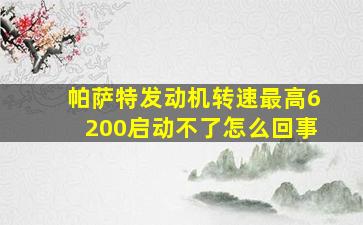 帕萨特发动机转速最高6200启动不了怎么回事